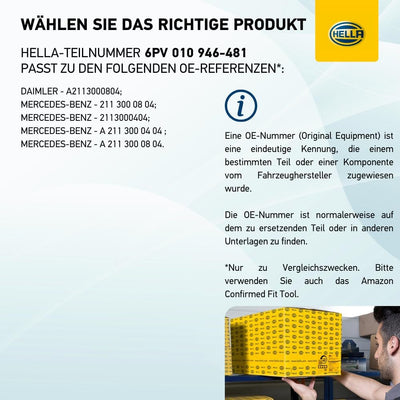 WÄHLEN SIE DAS RICHTIGE PRODUKT

HELLA

HELLA-TEILNUMMER 6PV 010 946-481
PASST ZU DEN FOLGENDEN OE-REFERENZEN*:

DAIMLER - A2113000804;
MERCEDES-BENZ - 211 300 08 04;
MERCEDES-BENZ - 2113000404;
MERCEDES-BENZ - A 211 300 04 04 ;
MERCEDES-BENZ - A 211 300 08 04.

i

Eine OE-Nummer (Original Equipment) ist eine eindeutige Kennung, die einem bestimmten Teil oder einer Komponente vom Fahrzeughersteller zugewiesen wurde.

Die OE-Nummer ist normalerweise auf dem zu ersetzenden Teil oder in anderen Unterlagen zu finden.

*Nur zu Vergleichszwecken. Bitte verwenden Sie auch das Amazon Confirmed Fit Tool.